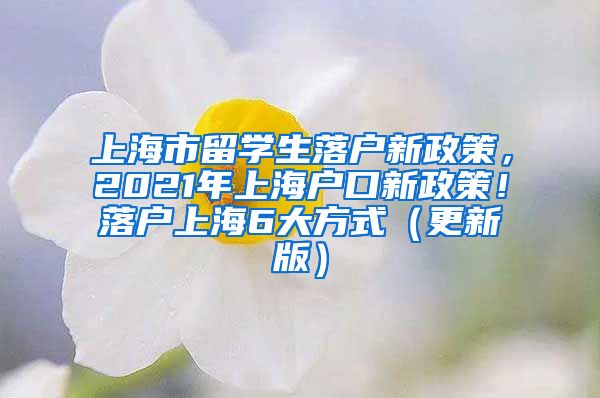 上海市留学生落户新政策，2021年上海户口新政策！落户上海6大方式（更新版）